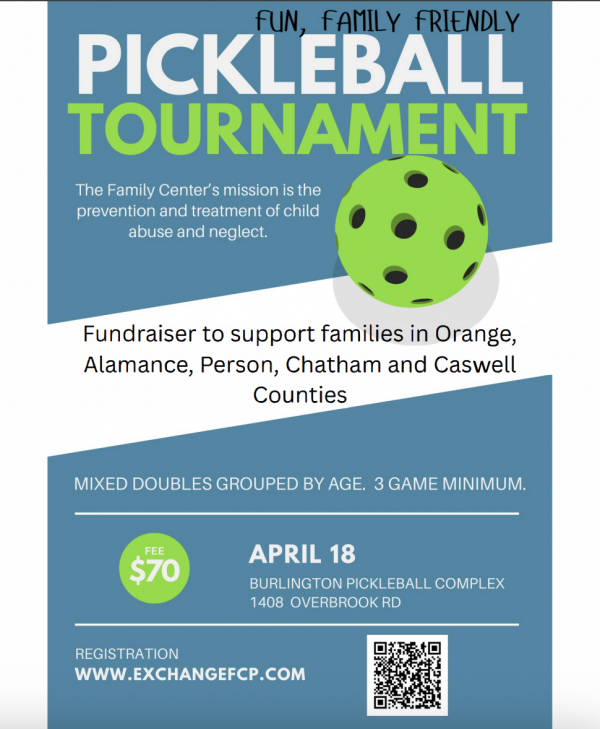 FUN, FAMILY FRIENDLY

PICKLEBALL
TOURNAMENT

The Family Center's mission is the prevention and treatment of child abuse and neglect.

Fundraiser to support families in Orange, Alamance, Person, Chatham and Caswell Counties

MIXED DOUBLES GROUPED BY AGE. 3 GAME MINIMUM.

FEE
$70

APRIL 18
BURLINGTON PICKLEBALL COMPLEX
1408 OVERBROOK RD

REGISTRATION
WWW.EXCHANGEFCP.COM